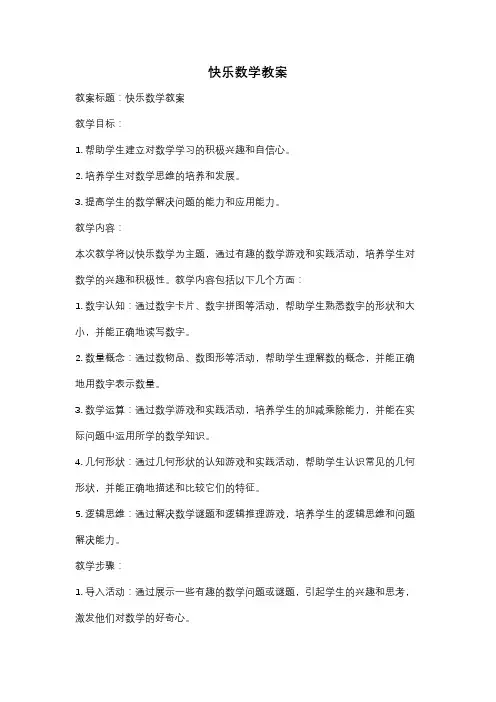 快乐数学教案

教案标题：快乐数学教案

教学目标：

1. 帮助学生建立对数学学习的积极兴趣和自信心。

2. 培养学生对数学思维的培养和发展。

3. 提高学生的数学解决问题的能力和应用能力。

教学内容：

本次教学将以快乐数学为主题，通过有趣的数学游戏和实践活动，培养学生对数学的兴趣和积极性。教学内容包括以下几个方面：

1. 数字认知：通过数字卡片、数字拼图等活动，帮助学生熟悉数字的形状和大小，并能正确地读写数字。

2. 数量概念：通过数物品、数图形等活动，帮助学生理解数的概念，并能正确地用数字表示数量。

3. 数学运算：通过数学游戏和实践活动，培养学生的加减乘除能力，并能在实际问题中运用所学的数学知识。

4. 几何形状：通过几何形状的认知游戏和实践活动，帮助学生认识常见的几何形状，并能正确地描述和比较它们的特征。

5. 逻辑思维：通过解决数学谜题和逻辑推理游戏，培养学生的逻辑思维和问题解决能力。

教学步骤：

1. 导入活动：通过展示一些有趣的数学问题或谜题，引起学生的兴趣和思考，激发他们对数学的好奇心。